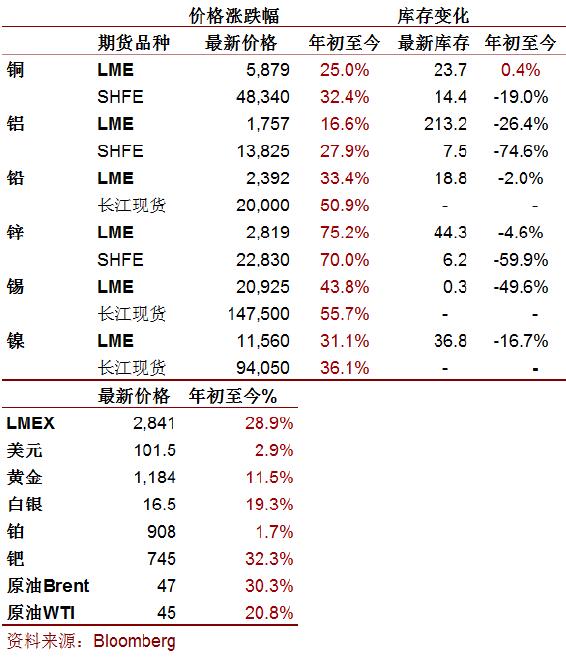 |  |  | 价格涨跌幅 |  | 库存变化 |  |
|---|---|---|---|---|---|
|  | 期货品种 | 最新价格 | 年初至今 | 最新库存 | 年初至今 |
| 铜 | LME | 5,879 | 25.0% | 23.7 | 0.4% |
|  | SHFE | 48,340 | 32.4% | 14.4 | -19.0% |
| 铝 | LME | 1,757 | 16.6% | 213.2 | -26.4% |
|  | SHFE | 13,825 | 27.9% | 7.5 | -74.6% |
| 铅 | LME | 2,392 | 33.4% | 18.8 | -2.0% |
|  | 长江现货 | 20,000 | 50.9% | - | - |
| 锌 | LME | 2,819 | 75.2% | 44.3 | -4.6% |
|  | SHFE | 22,830 | 70.0% | 6.2 | -59.9% |
| 锡 | LME | 20,925 | 43.8% | 0.3 | -49.6% |
|  | 长江现货 | 147,500 | 55.7% | - | - |
| 镍 | LME | 11,560 | 31.1% | 36.8 | -16.7% |
|  | 长江现货 | 94,050 | 36.1% | - | - |

|  | 最新价格 | 年初至今% |
|---|---|---|
| LMEX | 2,841 | 28.9% |
| 美元 | 101.5 | 2.9% |
| 黄金 | 1,184 | 11.5% |
| 白银 | 16.5 | 19.3% |
| 铂 | 908 | 1.7% |
| 钯 | 745 | 32.3% |
| 原油Brent | 47 | 30.3% |
| 原油WTI | 45 | 20.8% |

资料来源：Bloomberg